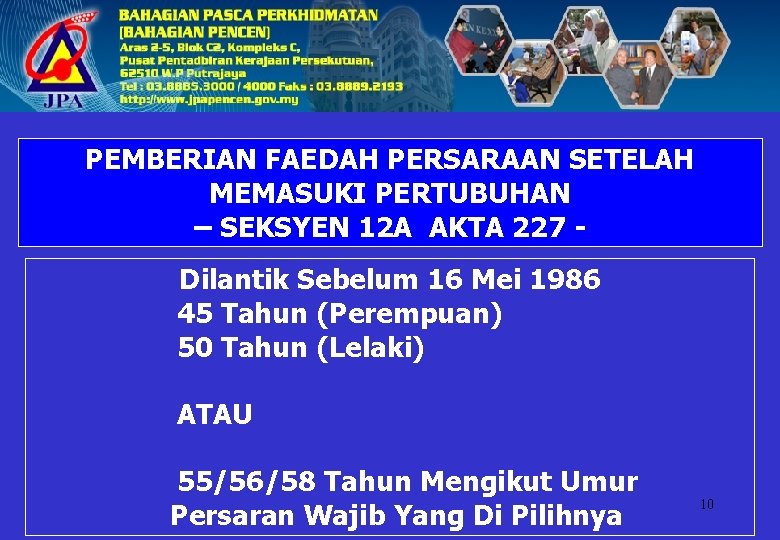 JPA

BAHAGIAN PASCA PERKHIDMATAN
(BAHAGIAN PENCEN)
Aras 2-5, Blok C2, Kompleks C,
Pusat Pentadbiran Kerajaan Persekutuan,
62510 W.P Putrajaya
Tel : 03.8885.3000 / 4000 Faks : 03.8889.2193
http://www.jpapencen.gov.my

PEMBERIAN FAEDAH PERSARAAN SETELAH MEMASUKI PERTUBUHAN
– SEKSYEN 12A AKTA 227 -

Dilantik Sebelum 16 Mei 1986
45 Tahun (Perempuan)
50 Tahun (Lelaki)

ATAU

55/56/58 Tahun Mengikut Umur Persaran Wajib Yang Di Pilihnya

10